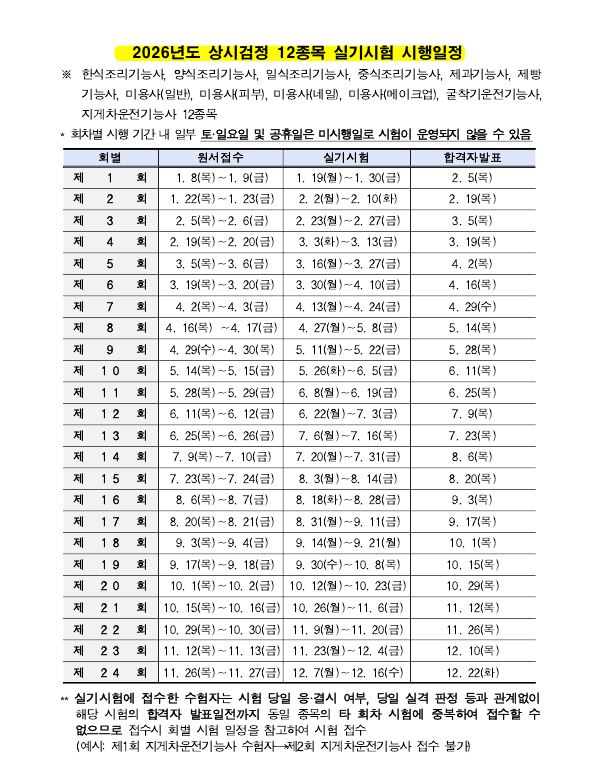 2026년도 상시검정 12종목 실기시험 시행일정

※ 한식조리기능사, 양식조리기능사, 일식조리기능사, 중식조리기능사, 제과기능사, 제빵기능사, 미용사(일반), 미용사(피부), 미용사(네일), 미용사(메이크업), 굴착기운전기능사, 지게차운전기능사 12종목

* 회차별 시행 기간 내 일부 토·일요일 및 공휴일은 미시행일로 시험이 운영되지 않을 수 있음

| 회별 | 원서접수 | 실기시험 | 합격자발표 |
|---|---|---|---|
| 제 1 회 | 1. 8(목)~1. 9(금) | 1. 19(월)~1. 30(금) | 2. 5(목) |
| 제 2 회 | 1. 22(목)~1. 23(금) | 2. 2(월)~2. 10(화) | 2. 19(목) |
| 제 3 회 | 2. 5(목)~2. 6(금) | 2. 23(월)~2. 27(금) | 3. 5(목) |
| 제 4 회 | 2. 19(목)~2. 20(금) | 3. 3(화)~3. 13(금) | 3. 19(목) |
| 제 5 회 | 3. 5(목)~3. 6(금) | 3. 16(월)~3. 27(금) | 4. 2(목) |
| 제 6 회 | 3. 19(목)~3. 20(금) | 3. 30(월)~4. 10(금) | 4. 16(목) |
| 제 7 회 | 4. 2(목)~4. 3(금) | 4. 13(월)~4. 24(금) | 4. 29(수) |
| 제 8 회 | 4. 16(목) ~4. 17(금) | 4. 27(월)~5. 8(금) | 5. 14(목) |
| 제 9 회 | 4. 29(수)~4. 30(목) | 5. 11(월)~5. 22(금) | 5. 28(목) |
| 제 10 회 | 5. 14(목)~5. 15(금) | 5. 26(화)~6. 5(금) | 6. 11(목) |
| 제 11 회 | 5. 28(목)~5. 29(금) | 6. 8(월)~6. 19(금) | 6. 25(목) |
| 제 12 회 | 6. 11(목)~6. 12(금) | 6. 22(월)~7. 3(금) | 7. 9(목) |
| 제 13 회 | 6. 25(목)~6. 26(금) | 7. 6(월)~7. 16(목) | 7. 23(목) |
| 제 14 회 | 7. 9(목)~7. 10(금) | 7. 20(월)~7. 31(금) | 8. 6(목) |
| 제 15 회 | 7. 23(목)~7. 24(금) | 8. 3(월)~8. 14(금) | 8. 20(목) |
| 제 16 회 | 8. 6(목)~8. 7(금) | 8. 18(화)~8. 28(금) | 9. 3(목) |
| 제 17 회 | 8. 20(목)~8. 21(금) | 8. 31(월)~9. 11(금) | 9. 17(목) |
| 제 18 회 | 9. 3(목)~9. 4(금) | 9. 14(월)~9. 21(월) | 10. 1(목) |
| 제 19 회 | 9. 17(목)~9. 18(금) | 9. 30(수)~10. 8(목) | 10. 15(목) |
| 제 20 회 | 10. 1(목)~10. 2(금) | 10. 12(월)~10. 23(금) | 10. 29(목) |
| 제 21 회 | 10. 15(목)~10. 16(금) | 10. 26(월)~11. 6(금) | 11. 12(목) |
| 제 22 회 | 10. 29(목)~10. 30(금) | 11. 9(월)~11. 20(금) | 11. 26(목) |
| 제 23 회 | 11. 12(목)~11. 13(금) | 11. 23(월)~12. 4(금) | 12. 10(목) |
| 제 24 회 | 11. 26(목)~11. 27(금) | 12. 7(월)~12. 16(수) | 12. 22(화) |

** 실기시험에 접수한 수험자는 시험 당일 응·결시 여부, 당일 실격 판정 등과 관계없이 해당 시험의 합격자 발표일전까지 동일 종목의 타 회차 시험에 중복하여 접수할 수 없으므로 접수시 회별 시험 일정을 참고하여 시험 접수
(예시: 제1회 지게차운전기능사 수험자→제2회 지게차운전기능사 접수 불가)